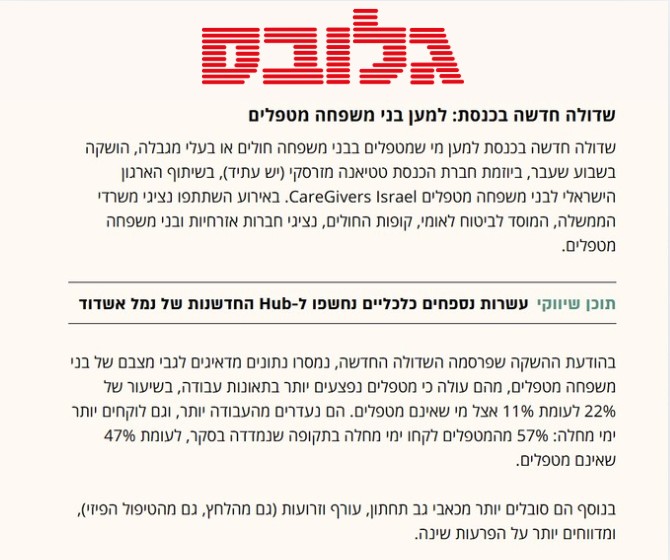 גלובס

שדולה חדשה בכנסת: למען בני משפחה מטפלים

שדולה חדשה בכנסת למען מי שמטפלים בבני משפחה חולים או בעלי מגבלה, הושקה בשבוע שעבר, ביוזמת חברת הכנסת טטיאנה מזרסקי (יש עתיד), בשיתוף הארגון הישראלי לבני משפחה מטפלים CareGivers Israel. באירוע השתתפו נציגי משרדי הממשלה, המוסד לביטוח לאומי, קופות החולים, נציגי חברות אזרחיות ובני משפחה מטפלים.

תוכן שיווקי עשרות נספחים כלכליים נחשפו ל-Hub החדשנות של נמל אשדוד

בהודעת ההשקה שפרסמה השדולה החדשה, נמסרו נתונים מדאיגים לגבי מצבם של בני משפחה מטפלים, מהם עולה כי מטפלים נפצעים יותר בתאונות עבודה, בשיעור של 22% לעומת 11% אצל מי שאינם מטפלים. הם נעדרים מהעבודה יותר, וגם לוקחים יותר ימי מחלה: 57% מהמטפלים לקחו ימי מחלה בתקופה שנמדדה בסקר, לעומת 47% שאינם מטפלים.

בנוסף הם סובלים יותר מכאבי גב תחתון, עורף וזרועות (גם מהלחץ, גם מהטיפול הפיזי), ומדווחים יותר על הפרעות שינה.